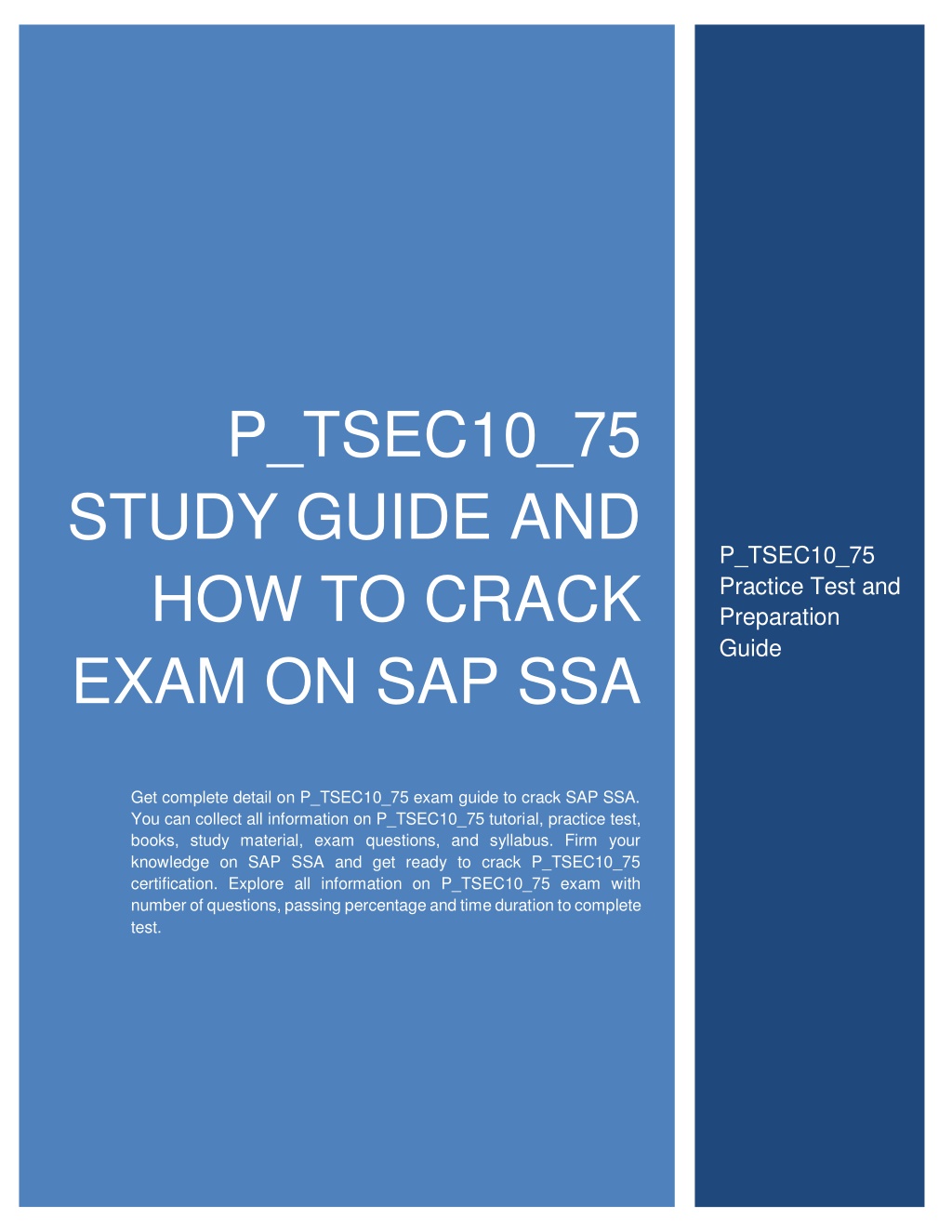 P_TSEC10_75 STUDY GUIDE AND HOW TO CRACK EXAM ON SAP SSA

Get complete detail on P_TSEC10_75 exam guide to crack SAP SSA. You can collect all information on P_TSEC10_75 tutorial, practice test, books, study material, exam questions, and syllabus. Firm your knowledge on SAP SSA and get ready to crack P_TSEC10_75 certification. Explore all information on P_TSEC10_75 exam with number of questions, passing percentage and time duration to complete test.

P_TSEC10_75 Practice Test and Preparation Guide